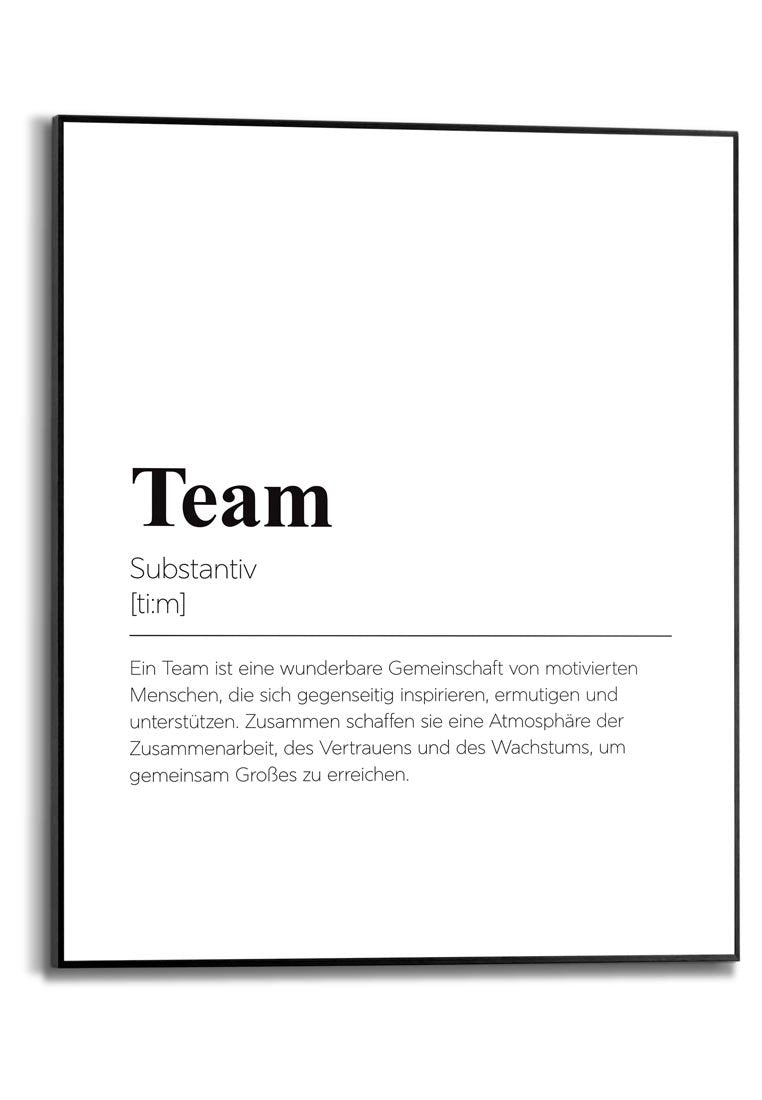 Team

Substantiv
[ti:m]

Ein Team ist eine wunderbare Gemeinschaft von motivierten Menschen, die sich gegenseitig inspirieren, ermutigen und unterstützen. Zusammen schaffen sie eine Atmosphäre der Zusammenarbeit, des Vertrauens und des Wachstums, um gemeinsam Großes zu erreichen.